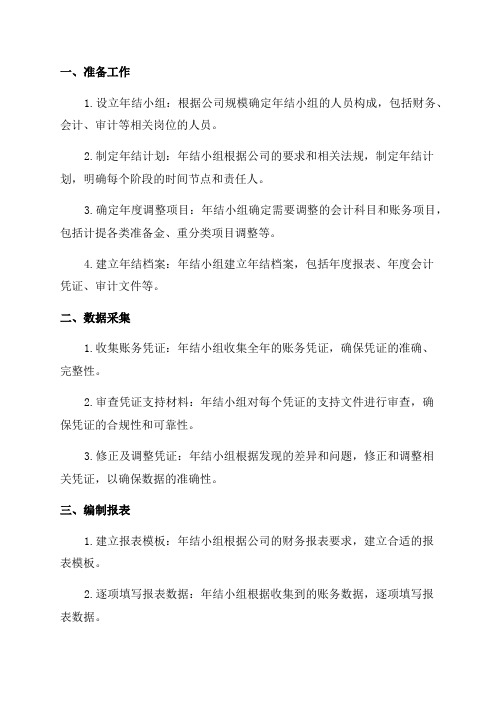 一、准备工作

1.设立年结小组：根据公司规模确定年结小组的人员构成，包括财务、会计、审计等相关岗位的人员。

2.制定年结计划：年结小组根据公司的要求和相关法规，制定年结计划，明确每个阶段的时间节点和责任人。

3.确定年度调整项目：年结小组确定需要调整的会计科目和账务项目，包括计提各类准备金、重分类项目调整等。

4.建立年结档案：年结小组建立年结档案，包括年度报表、年度会计凭证、审计文件等。

二、数据采集

1.收集账务凭证：年结小组收集全年的账务凭证，确保凭证的准确、完整性。

2.审查凭证支持材料：年结小组对每个凭证的支持文件进行审查，确保凭证的合规性和可靠性。

3.修正及调整凭证：年结小组根据发现的差异和问题，修正和调整相关凭证，以确保数据的准确性。

三、编制报表

1.建立报表模板：年结小组根据公司的财务报表要求，建立合适的报表模板。

2.逐项填写报表数据：年结小组根据收集到的账务数据，逐项填写报表数据。